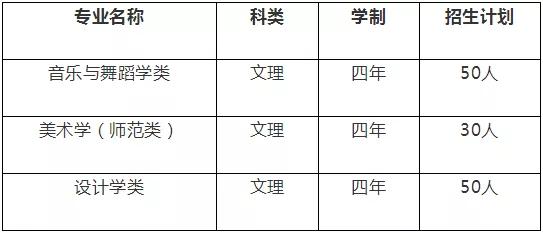 | 专业名称 | 科类 | 学制 | 招生计划 |
|---|---|---|---|
| 音乐与舞蹈学类 | 文理 | 四年 | 50人 |
| 美术学（师范类） | 文理 | 四年 | 30人 |
| 设计学类 | 文理 | 四年 | 50人 |